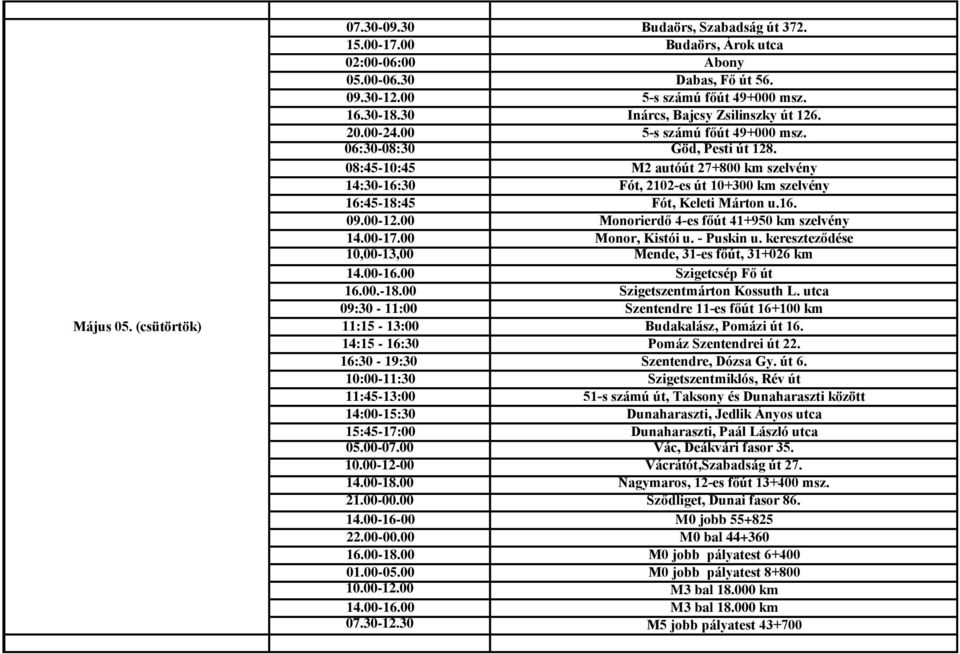 | | | |
|---|---|---|
| Május 05. (csütörtök) | 07.30-09.30 | Budaörs, Szabadság út 372. |
| | 15.00-17.00 | Budaörs, Árok utca |
| | 02:00-06:00 | Abony |
| | 05.00-06.30 | Dabas, Fő út 56. |
| | 09.30-12.00 | 5-s számú főút 49+000 msz. |
| | 16.30-18.30 | Inárcs, Bajcsy Zsilinszky út 126. |
| | 20.00-24.00 | 5-s számú főút 49+000 msz. |
| | 06:30-08:30 | Göd, Pesti út 128. |
| | 08:45-10:45 | M2 autóút 27+800 km szelvény |
| | 14:30-16:30 | Fót, 2102-es út 10+300 km szelvény |
| | 16:45-18:45 | Fót, Keleti Márton u.16. |
| | 09.00-12.00 | Monorierdő 4-es főút 41+950 km szelvény |
| | 14.00-17.00 | Monor, Kistói u. - Puskin u. kereszteződése |
| | 10,00-13,00 | Mende, 31-es főút, 31+026 km |
| | 14.00-16.00 | Szigetcsép Fő út |
| | 16.00.-18.00 | Szigetszentmárton Kossuth L. utca |
| | 09:30 - 11:00 | Szentendre 11-es főút 16+100 km |
| | 11:15 - 13:00 | Budakalász, Pomázi út 16. |
| | 14:15 - 16:30 | Pomáz Szentendrei út 22. |
| | 16:30 - 19:30 | Szentendre, Dózsa Gy. út 6. |
| | 10:00-11:30 | Szigetszentmiklós, Rév út |
| | 11:45-13:00 | 51-s számú út, Taksony és Dunaharaszti között |
| | 14:00-15:30 | Dunaharaszti, Jedlik Ányos utca |
| | 15:45-17:00 | Dunaharaszti, Paál László utca |
| | 05.00-07.00 | Vác, Deákvári fasor 35. |
| | 10.00-12-00 | Vácrátót,Szabadság út 27. |
| | 14.00-18.00 | Nagymaros, 12-es főút 13+400 msz. |
| | 21.00-00.00 | Sződliget, Dunai fasor 86. |
| | 14.00-16-00 | M0 jobb 55+825 |
| | 22.00-00.00 | M0 bal 44+360 |
| | 16.00-18.00 | M0 jobb pályatest 6+400 |
| | 01.00-05.00 | M0 jobb pályatest 8+800 |
| | 10.00-12.00 | M3 bal 18.000 km |
| | 14.00-16.00 | M3 bal 18.000 km |
| | 07.30-12.30 | M5 jobb pályatest 43+700 |